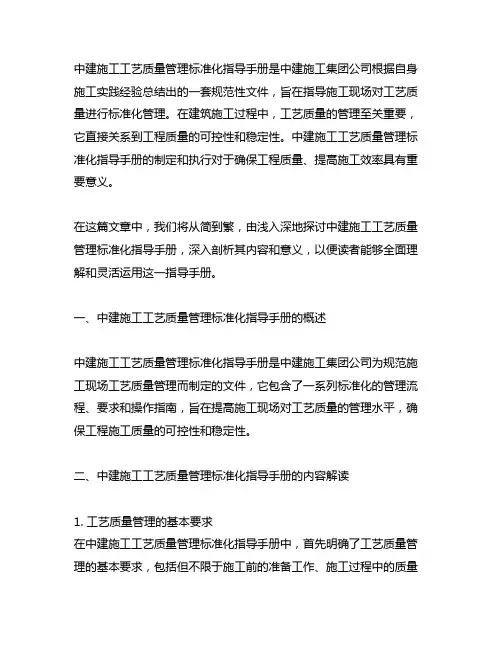 中建施工工艺质量管理标准化指导手册是中建施工集团公司根据自身施工实践经验总结出的一套规范性文件，旨在指导施工现场对工艺质量进行标准化管理。在建筑施工过程中，工艺质量的管理至关重要，它直接关系到工程质量的可控性和稳定性。中建施工工艺质量管理标准化指导手册的制定和执行对于确保工程质量、提高施工效率具有重要意义。

在这篇文章中，我们将从简到繁，由浅入深地探讨中建施工工艺质量管理标准化指导手册，深入剖析其内容和意义，以便读者能够全面理解和灵活运用这一指导手册。

一、中建施工工艺质量管理标准化指导手册的概述

中建施工工艺质量管理标准化指导手册是中建施工集团公司为规范施工现场工艺质量管理而制定的文件，它包含了一系列标准化的管理流程、要求和操作指南，旨在提高施工现场对工艺质量的管理水平，确保工程施工质量的可控性和稳定性。

二、中建施工工艺质量管理标准化指导手册的内容解读

1. 工艺质量管理的基本要求
在中建施工工艺质量管理标准化指导手册中，首先明确了工艺质量管理的基本要求，包括但不限于施工前的准备工作、施工过程中的质量